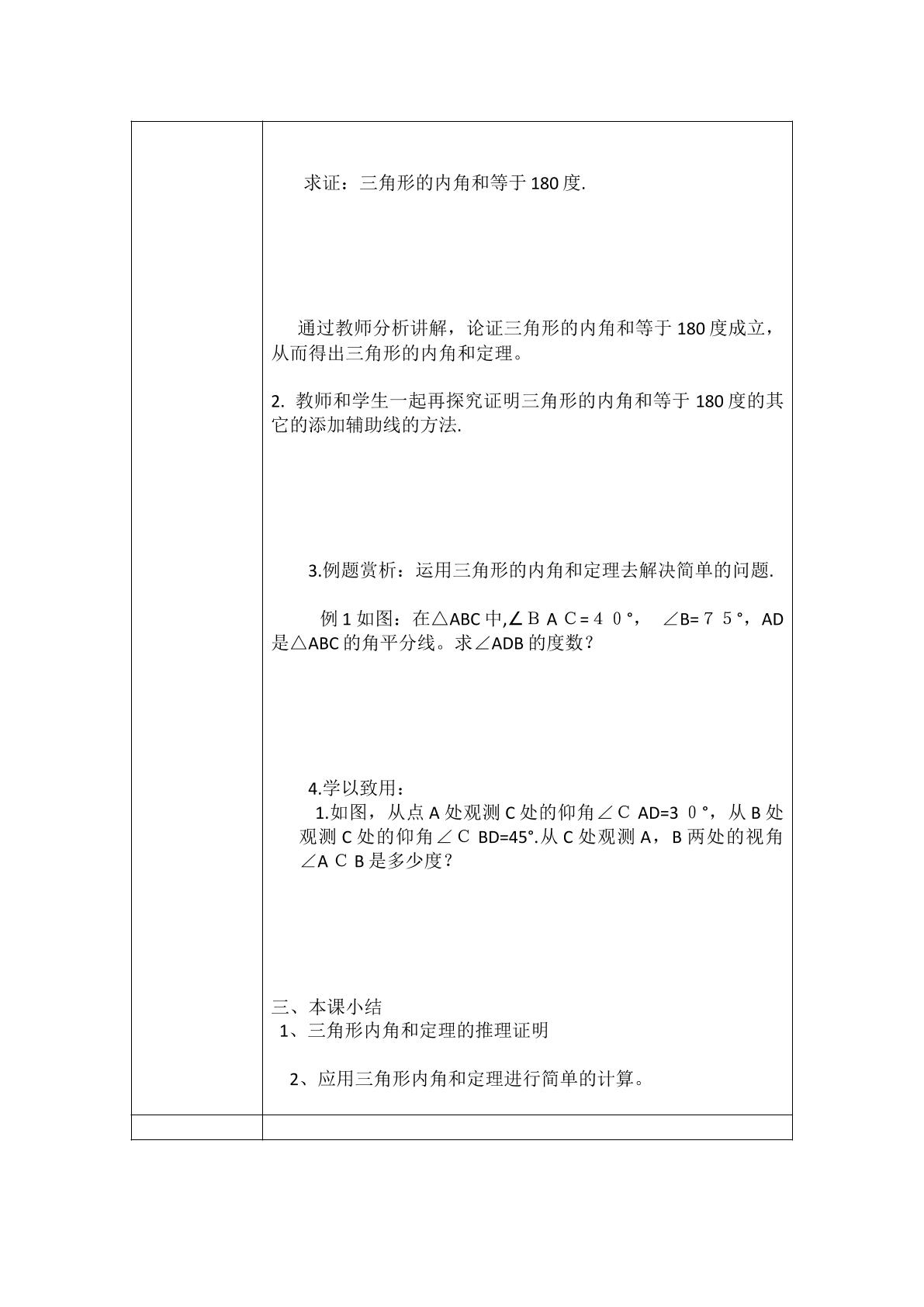 求证：三角形的内角和等于180度.

通过教师分析讲解，论证三角形的内角和等于180度成立，从而得出三角形的内角和定理。

2.教师和学生一起再探究证明三角形的内角和等于180度的其它的添加辅助线的方法.

3.例题赏析：运用三角形的内角和定理去解决简单的问题.

例1如图：在△ABC中,∠ＢＡＣ=４０°， ∠B=７５°，AD是△ABC的角平分线。求∠ADB的度数？

4.学以致用：
1.如图，从点A处观测C处的仰角∠ＣAD=3０°，从B处观测C处的仰角∠ＣBD=45°.从C处观测A，B两处的视角∠AＣB是多少度？

三、本课小结
1、三角形内角和定理的推理证明

2、应用三角形内角和定理进行简单的计算。